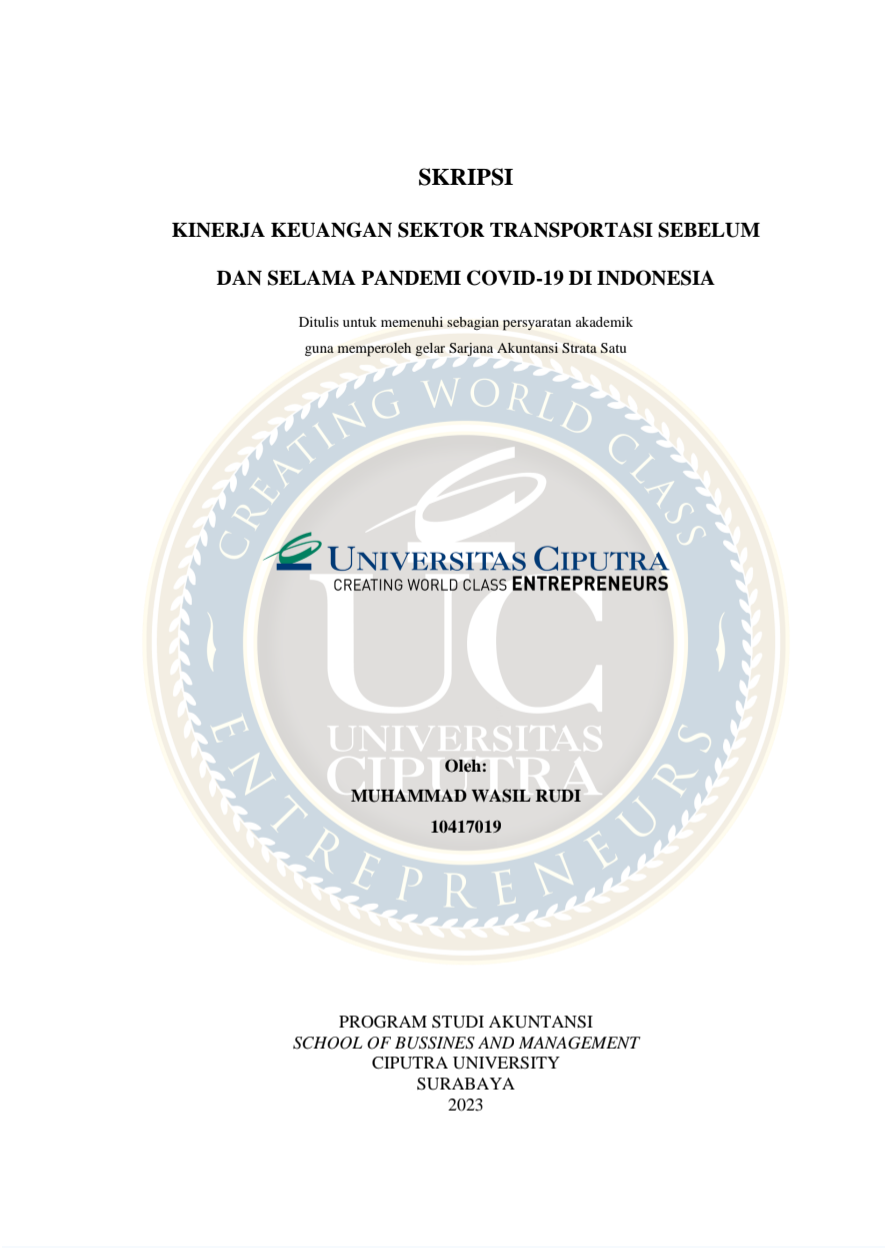 SKRIPSI

KINERJA KEUANGAN SEKTOR TRANSPORTASI SEBELUM

DAN SELAMA PANDEMI COVID-19 DI INDONESIA

Ditulis untuk memenuhi sebagian persyaratan akademik
guna memperoleh gelar Sarjana Akuntansi Strata Satu

UNIVERSITAS CIPUTRA
CREATING WORLD CLASS ENTREPRENEURS

Oleh:
MUHAMMAD WASIL RUDI
10417019

PROGRAM STUDI AKUNTANSI
SCHOOL OF BUSSINES AND MANAGEMENT
CIPUTRA UNIVERSITY
SURABAYA
2023

CREATING WORLD CLASS ENTREPRENEURS
UC
UNIVERSITAS CIPUTRA